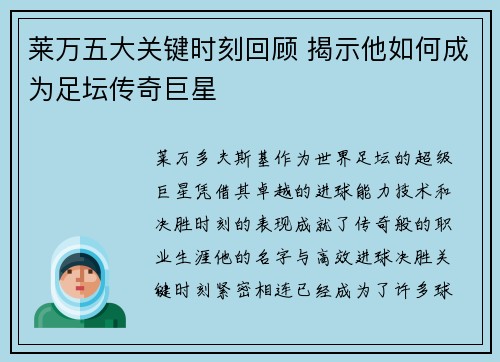 莱万五大关键时刻回顾 揭示他如何成为足坛传奇巨星

莱万多夫斯基作为世界足坛的超级巨星凭借其卓越的进球能力技术和决胜时刻的表现成就了传奇般的职业生涯他的名字与高效进球决胜关键时刻紧密相连已经成为了许多球